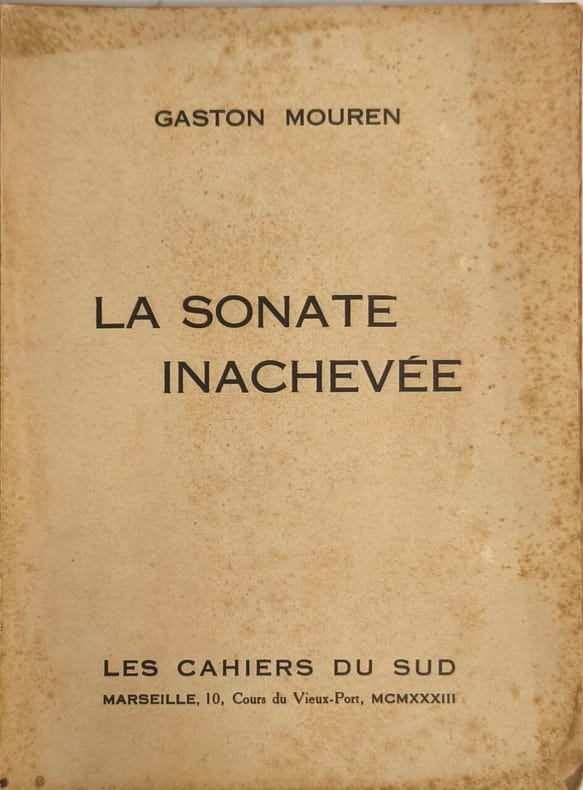 GASTON MOUREN

LA SONATE INACHEVÉE

LES CAHIERS DU SUD
MARSEILLE, 10, Cours du Vieux-Port, MCMXXXIII